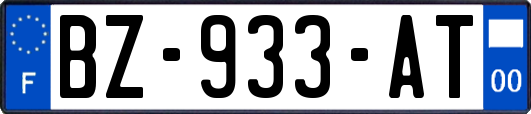 F
BZ-933-AT
00